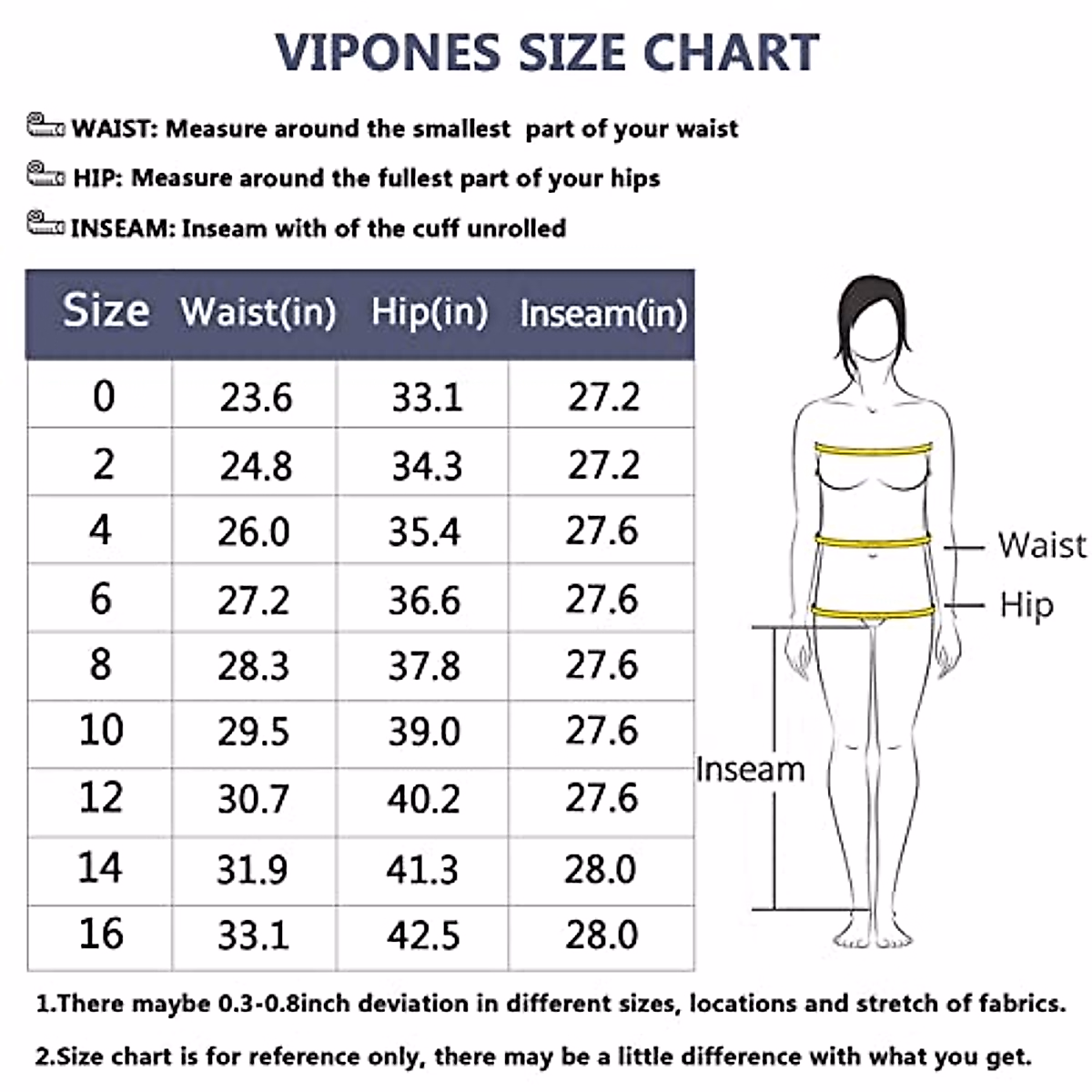 VIPONES SIZE CHART

WAIST: Measure around the smallest part of your waist

HIP: Measure around the fullest part of your hips

INSEAM: Inseam with of the cuff unrolled

| Size | Waist(in) | Hip(in) | Inseam(in) |
|---|---|---|---|
| 0 | 23.6 | 33.1 | 27.2 |
| 2 | 24.8 | 34.3 | 27.2 |
| 4 | 26.0 | 35.4 | 27.6 |
| 6 | 27.2 | 36.6 | 27.6 |
| 8 | 28.3 | 37.8 | 27.6 |
| 10 | 29.5 | 39.0 | 27.6 |
| 12 | 30.7 | 40.2 | 27.6 |
| 14 | 31.9 | 41.3 | 28.0 |
| 16 | 33.1 | 42.5 | 28.0 |

Waist

Hip

Inseam

1.There maybe 0.3-0.8inch deviation in different sizes, locations and stretch of fabrics.

2.Size chart is for reference only, there may be a little difference with what you get.